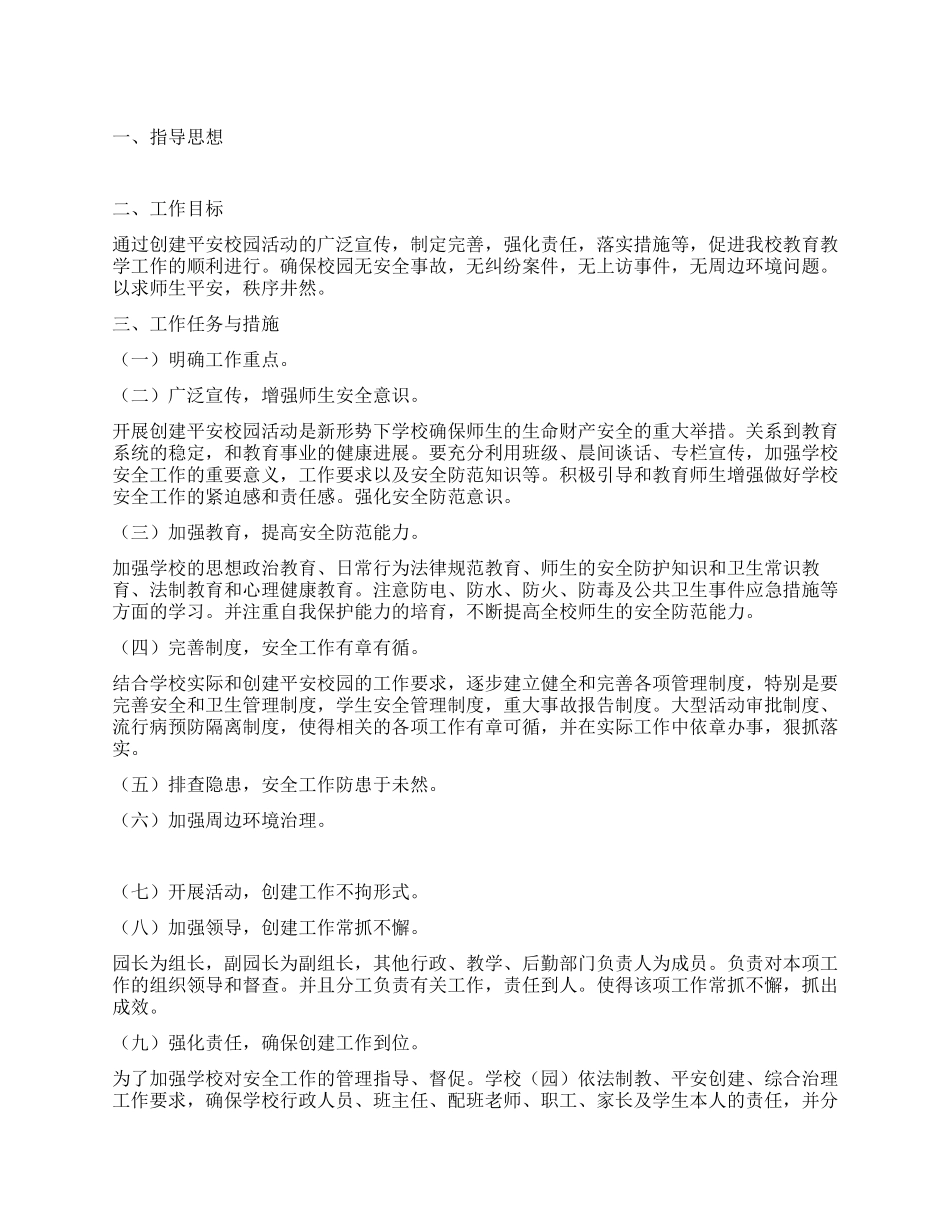 一、指导思想

二、工作目标

通过创建平安校园活动的广泛宣传，制定完善，强化责任，落实措施等，促进我校教育教学工作的顺利进行。确保校园无安全事故，无纠纷案件，无上访事件，无周边环境问题。以求师生平安，秩序井然。

三、工作任务与措施

（一）明确工作重点。

（二）广泛宣传，增强师生安全意识。

开展创建平安校园活动是新形势下学校确保师生的生命财产安全的重大举措。关系到教育系统的稳定，和教育事业的健康进展。要充分利用班级、晨间谈话、专栏宣传，加强学校安全工作的重要意义，工作要求以及安全防范知识等。积极引导和教育师生增强做好学校安全工作的紧迫感和责任感。强化安全防范意识。

（三）加强教育，提高安全防范能力。

加强学校的思想政治教育、日常行为法律规范教育、师生的安全防护知识和卫生常识教育、法制教育和心理健康教育。注意防电、防水、防火、防毒及公共卫生事件应急措施等方面的学习。并注重自我保护能力的培育，不断提高全校师生的安全防范能力。

（四）完善制度，安全工作有章有循。

结合学校实际和创建平安校园的工作要求，逐步建立健全和完善各项管理制度，特别是要完善安全和卫生管理制度，学生安全管理制度，重大事故报告制度。大型活动审批制度、流行病预防隔离制度，使得相关的各项工作有章可循，并在实际工作中依章办事，狠抓落实。

（五）排查隐患，安全工作防患于未然。

（六）加强周边环境治理。

（七）开展活动，创建工作不拘形式。

（八）加强领导，创建工作常抓不懈。

园长为组长，副园长为副组长，其他行政、教学、后勤部门负责人为成员。负责对本项工作的组织领导和督查。并且分工负责有关工作，责任到人。使得该项工作常抓不懈，抓出成效。

（九）强化责任，确保创建工作到位。

为了加强学校对安全工作的管理指导、督促。学校（园）依法制教、平安创建、综合治理工作要求，确保学校行政人员、班主任、配班老师、职工、家长及学生本人的责任，并分